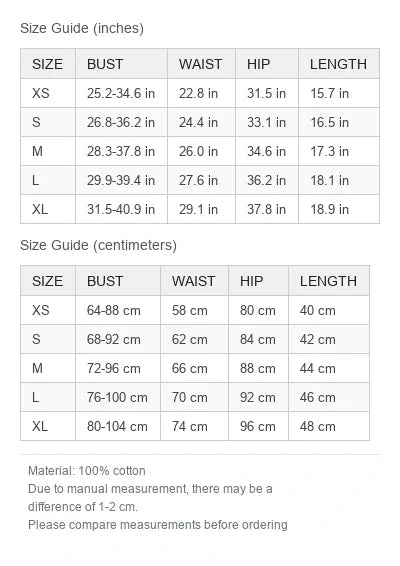 Size Guide (inches)

| SIZE | BUST | WAIST | HIP | LENGTH |
|---|---|---|---|---|
| XS | 25.2-34.6 in | 22.8 in | 31.5 in | 15.7 in |
| S | 26.8-36.2 in | 24.4 in | 33.1 in | 16.5 in |
| M | 28.3-37.8 in | 26.0 in | 34.6 in | 17.3 in |
| L | 29.9-39.4 in | 27.6 in | 36.2 in | 18.1 in |
| XL | 31.5-40.9 in | 29.1 in | 37.8 in | 18.9 in |

Size Guide (centimeters)

| SIZE | BUST | WAIST | HIP | LENGTH |
|---|---|---|---|---|
| XS | 64-88 cm | 58 cm | 80 cm | 40 cm |
| S | 68-92 cm | 62 cm | 84 cm | 42 cm |
| M | 72-96 cm | 66 cm | 88 cm | 44 cm |
| L | 76-100 cm | 70 cm | 92 cm | 46 cm |
| XL | 80-104 cm | 74 cm | 96 cm | 48 cm |

Material: 100% cotton
Due to manual measurement, there may be a difference of 1-2 cm.
Please compare measurements before ordering